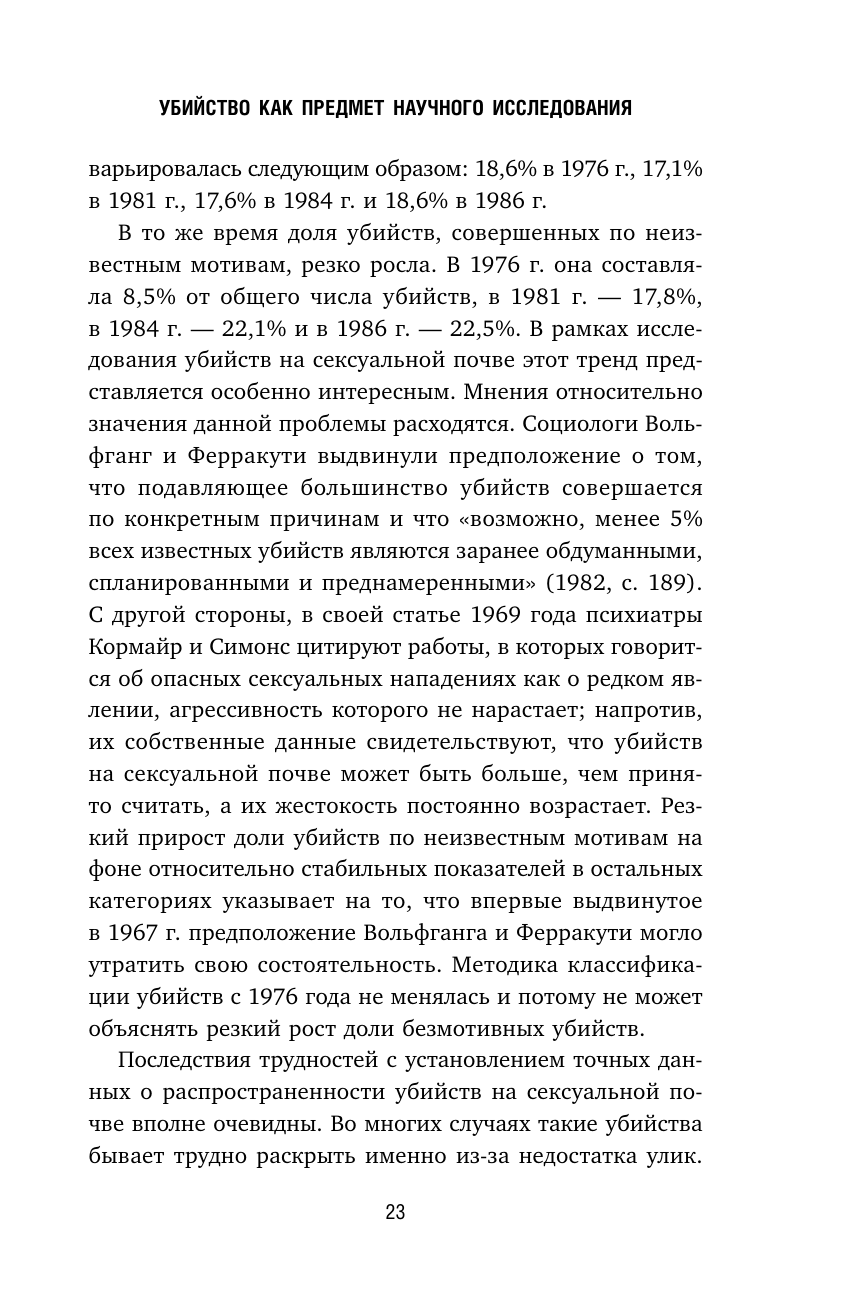 УБИЙСТВО КАК ПРЕДМЕТ НАУЧНОГО ИССЛЕДОВАНИЯ

варьировалась следующим образом: 18,6% в 1976 г., 17,1% в 1981 г., 17,6% в 1984 г. и 18,6% в 1986 г.

В то же время доля убийств, совершенных по неизвестным мотивам, резко росла. В 1976 г. она составляла 8,5% от общего числа убийств, в 1981 г. — 17,8%, в 1984 г. — 22,1% и в 1986 г. — 22,5%. В рамках исследования убийств на сексуальной почве этот тренд представляется особенно интересным. Мнения относительно значения данной проблемы расходятся. Социологи Вольфганг и Ферракути выдвинули предположение о том, что подавляющее большинство убийств совершается по конкретным причинам и что «возможно, менее 5% всех известных убийств являются заранее обдуманными, спланированными и преднамеренными» (1982, с. 189). С другой стороны, в своей статье 1969 года психиатры Кормайр и Симонс цитируют работы, в которых говорится об опасных сексуальных нападениях как о редком явлении, агрессивность которого не нарастает; напротив, их собственные данные свидетельствуют, что убийств на сексуальной почве может быть больше, чем принято считать, а их жестокость постоянно возрастает. Резкий прирост доли убийств по неизвестным мотивам на фоне относительно стабильных показателей в остальных категориях указывает на то, что впервые выдвинутое в 1967 г. предположение Вольфганга и Ферракути могло утратить свою состоятельность. Методика классификации убийств с 1976 года не менялась и потому не может объяснять резкий рост доли безмотивных убийств.

Последствия трудностей с установлением точных данных о распространенности убийств на сексуальной почве вполне очевидны. Во многих случаях такие убийства бывает трудно раскрыть именно из-за недостатка улик.

23